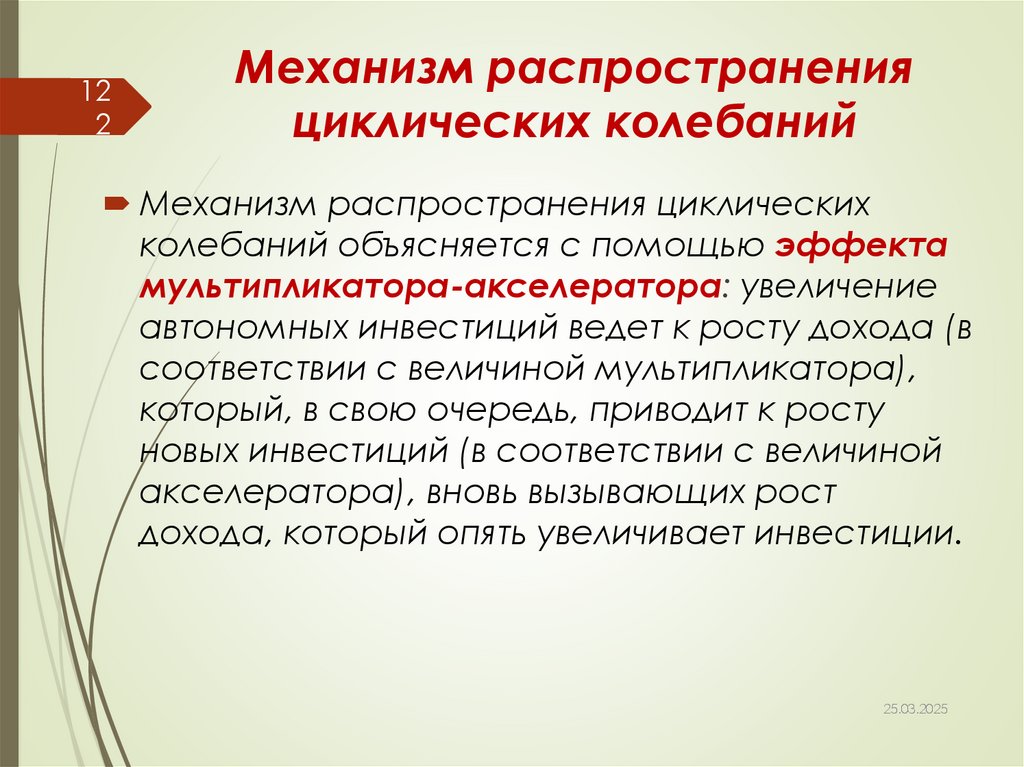 12
2

Механизм распространения циклических колебаний

Механизм распространения циклических колебаний объясняется с помощью эффекта мультипликатора-акселератора: увеличение автономных инвестиций ведет к росту дохода (в соответствии с величиной мультипликатора), который, в свою очередь, приводит к росту новых инвестиций (в соответствии с величиной акселератора), вновь вызывающих рост дохода, который опять увеличивает инвестиции.

25.03.2025